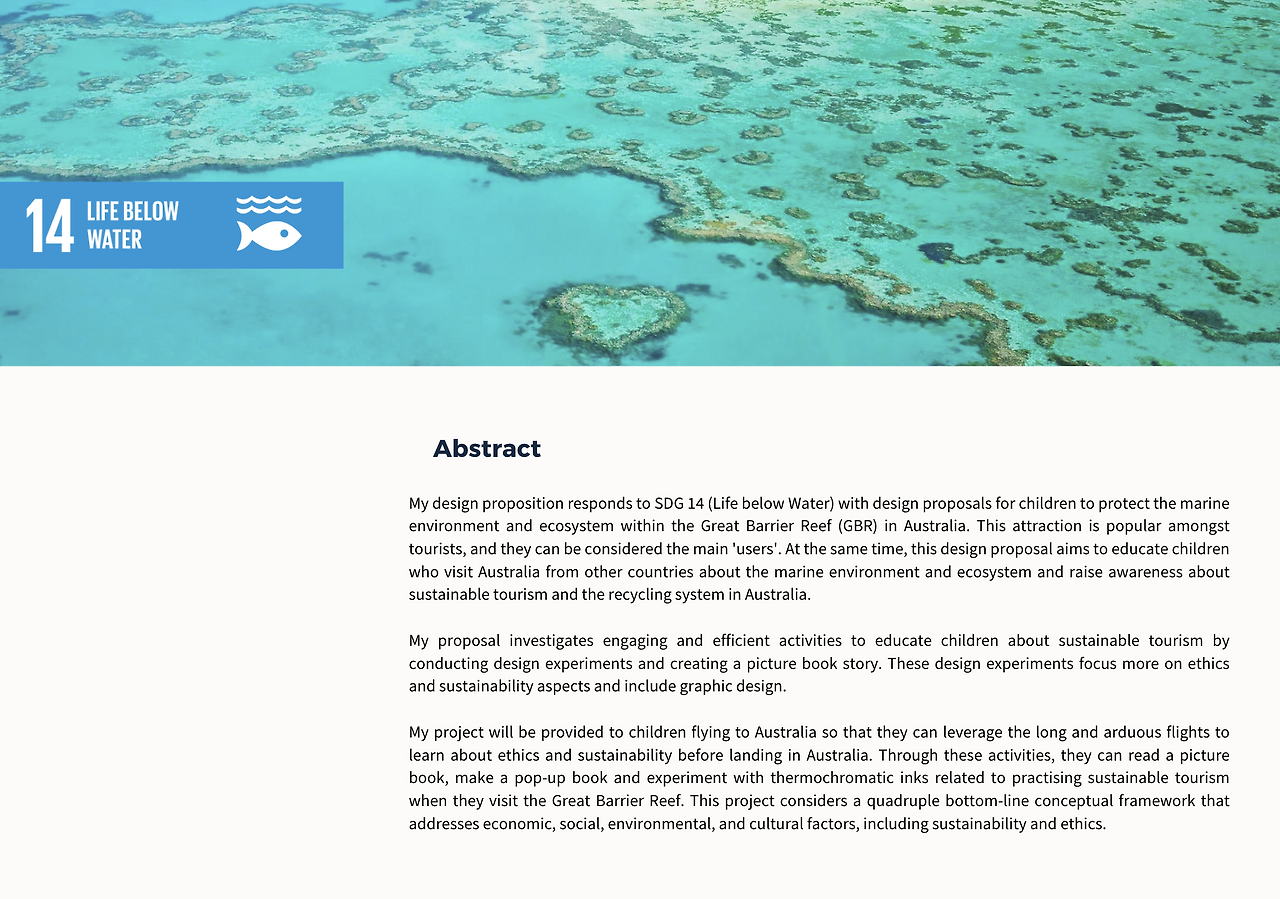 14 LIFE BELOW WATER

Abstract

My design proposition responds to SDG 14 (Life below Water) with design proposals for children to protect the marine environment and ecosystem within the Great Barrier Reef (GBR) in Australia. This attraction is popular amongst tourists, and they can be considered the main 'users'. At the same time, this design proposal aims to educate children who visit Australia from other countries about the marine environment and ecosystem and raise awareness about sustainable tourism and the recycling system in Australia.

My proposal investigates engaging and efficient activities to educate children about sustainable tourism by conducting design experiments and creating a picture book story. These design experiments focus more on ethics and sustainability aspects and include graphic design.

My project will be provided to children flying to Australia so that they can leverage the long and arduous flights to learn about ethics and sustainability before landing in Australia. Through these activities, they can read a picture book, make a pop-up book and experiment with thermochromatic inks related to practising sustainable tourism when they visit the Great Barrier Reef. This project considers a quadruple bottom-line conceptual framework that addresses economic, social, environmental, and cultural factors, including sustainability and ethics.